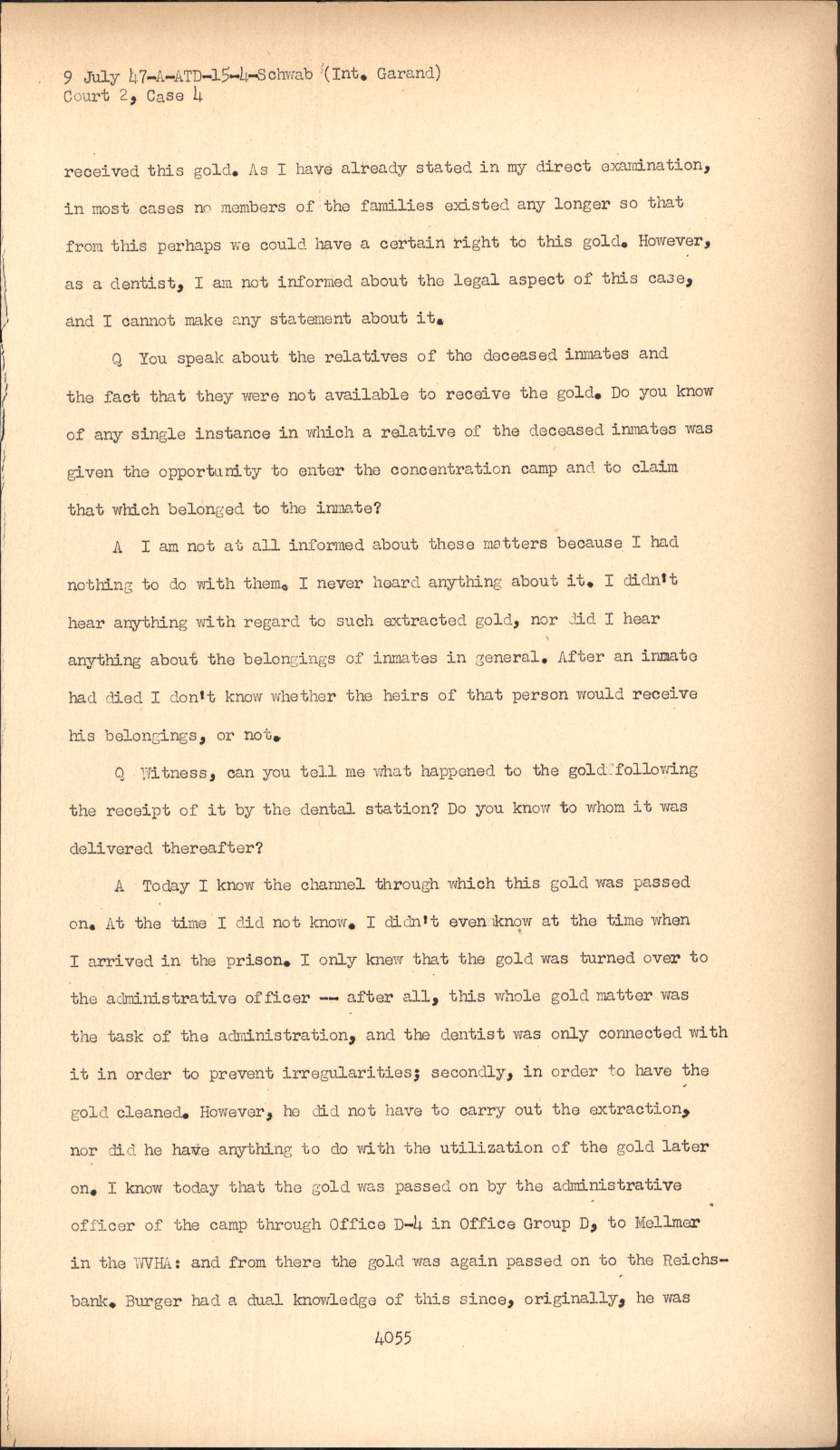 9 July 47-A-ATD-15-4-Schwab (Int. Garand)
Court 2, Case 4

received this gold. As I have already stated in my direct examination, in most cases no members of the families existed any longer so that from this perhaps we could have a certain right to this gold. However, as a dentist, I am not informed about the legal aspect of this case, and I cannot make any statement about it.

Q You speak about the relatives of the deceased inmates and the fact that they were not available to receive the gold. Do you know of any single instance in which a relative of the deceased inmates was given the opportunity to enter the concentration camp and to claim that which belonged to the inmate?

A I am not at all informed about these matters because I had nothing to do with them. I never heard anything about it. I didn't hear anything with regard to such extracted gold, nor did I hear anything about the belongings of inmates in general. After an inmate had died I don't know whether the heirs of that person would receive his belongings, or not.

Q Witness, can you tell me what happened to the gold following the receipt of it by the dental station? Do you know to whom it was delivered thereafter?

A Today I know the channel through which this gold was passed on. At the time I did not know. I didn't even know at the time when I arrived in the prison. I only knew that the gold was turned over to the administrative officer -- after all, this whole gold matter was the task of the administration, and the dentist was only connected with it in order to prevent irregularities; secondly, in order to have the gold cleaned. However, he did not have to carry out the extraction, nor did he have anything to do with the utilization of the gold later on. I know today that the gold was passed on by the administrative officer of the camp through Office D-4 in Office Group D, to Mellmer in the WVHA: and from there the gold was again passed on to the Reichsbank. Burger had a dual knowledge of this since, originally, he was

4055